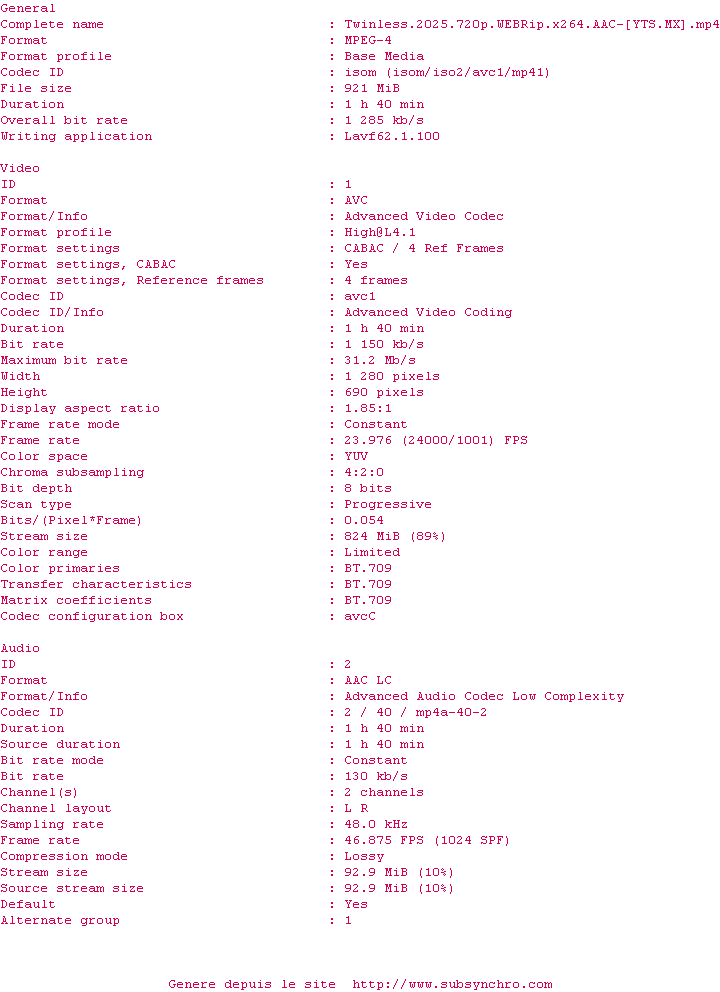 General
Complete name : Twinless.2025.720p.WEBRip.x264.AAC-[YTS.MX].mp4
Format : MPEG-4
Format profile : Base Media
Codec ID : isom (isom/iso2/avc1/mp41)
File size : 921 MiB
Duration : 1 h 40 min
Overall bit rate : 1 285 kb/s
Writing application : Lavf62.1.100

Video
ID : 1
Format : AVC
Format/Info : Advanced Video Codec
Format profile : High@L4.1
Format settings : CABAC / 4 Ref Frames
Format settings, CABAC : Yes
Format settings, Reference frames : 4 frames
Codec ID : avc1
Codec ID/Info : Advanced Video Coding
Duration : 1 h 40 min
Bit rate : 1 150 kb/s
Maximum bit rate : 31.2 Mb/s
Width : 1 280 pixels
Height : 690 pixels
Display aspect ratio : 1.85:1
Frame rate mode : Constant
Frame rate : 23.976 (24000/1001) FPS
Color space : YUV
Chroma subsampling : 4:2:0
Bit depth : 8 bits
Scan type : Progressive
Bits/(Pixel*Frame) : 0.054
Stream size : 824 MiB (89%)
Color range : Limited
Color primaries : BT.709
Transfer characteristics : BT.709
Matrix coefficients : BT.709
Codec configuration box : avcC

Audio
ID : 2
Format : AAC LC
Format/Info : Advanced Audio Codec Low Complexity
Codec ID : 2 / 40 / mp4a-40-2
Duration : 1 h 40 min
Source duration : 1 h 40 min
Bit rate mode : Constant
Bit rate : 130 kb/s
Channel(s) : 2 channels
Channel layout : L R
Sampling rate : 48.0 kHz
Frame rate : 46.875 FPS (1024 SPF)
Compression mode : Lossy
Stream size : 92.9 MiB (10%)
Source stream size : 92.9 MiB (10%)
Default : Yes
Alternate group : 1

Genere depuis le site http://www.subsynchro.com